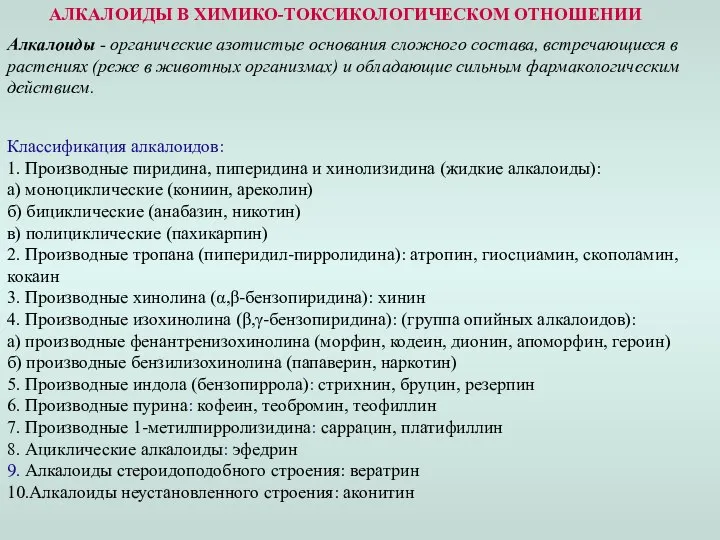 АЛКАЛОИДЫ В ХИМИКО-ТОКСИКОЛОГИЧЕСКОМ ОТНОШЕНИИ

Алкалоиды - органические азотистые основания сложного состава, встречающиеся в растениях (реже в животных организмах) и обладающие сильным фармакологическим действием.

Классификация алкалоидов:
1. Производные пиридина, пиперидина и хинолизидина (жидкие алкалоиды):
а) моноциклические (кониин, ареколин)
б) бициклические (анабазин, никотин)
в) полициклические (пахикарпин)
2. Производные тропана (пиперидил-пирролидина): атропин, гиосциамин, скополамин, кокаин
3. Производные хинолина (α,β-бензопиридина): хинин
4. Производные изохинолина (β,γ-бензопиридина): (группа опийных алкалоидов):
а) производные фенантренизохинолина (морфин, кодеин, дионин, апоморфин, героин)
б) производные бензилизохинолина (папаверин, наркотин)
5. Производные индола (бензопиррола): стрихнин, бруцин, резерпин
6. Производные пурина: кофеин, теобромин, теофиллин
7. Производные 1-метилпирролизидина: саррацин, платифиллин
8. Ациклические алкалоиды: эфедрин
9. Алкалоиды стероидоподобного строения: вератрин
10.Алкалоиды неустановленного строения: аконитин